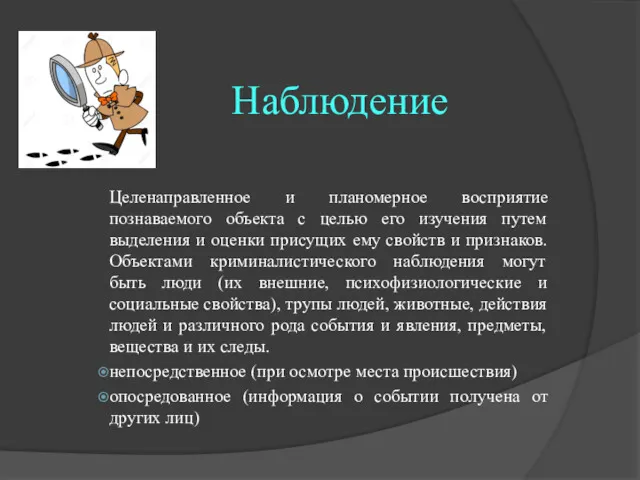 Наблюдение

Целенаправленное и планомерное восприятие познаваемого объекта с целью его изучения путем выделения и оценки присущих ему свойств и признаков. Объектами криминалистического наблюдения могут быть люди (их внешние, психофизиологические и социальные свойства), трупы людей, животные, действия людей и различного рода события и явления, предметы, вещества и их следы.

непосредственное (при осмотре места происшествия)

опосредованное (информация о событии получена от других лиц)